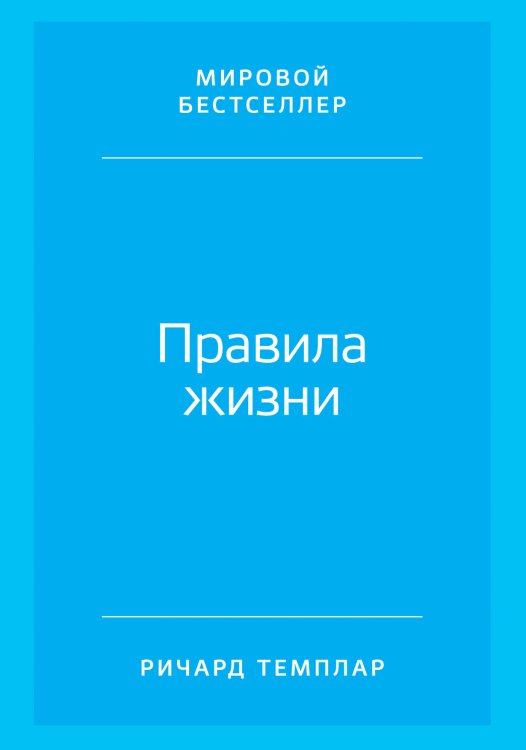 МИРОВОЙ БЕСТСЕЛЛЕР

Правила жизни

РИЧАРД ТЕМПЛАР